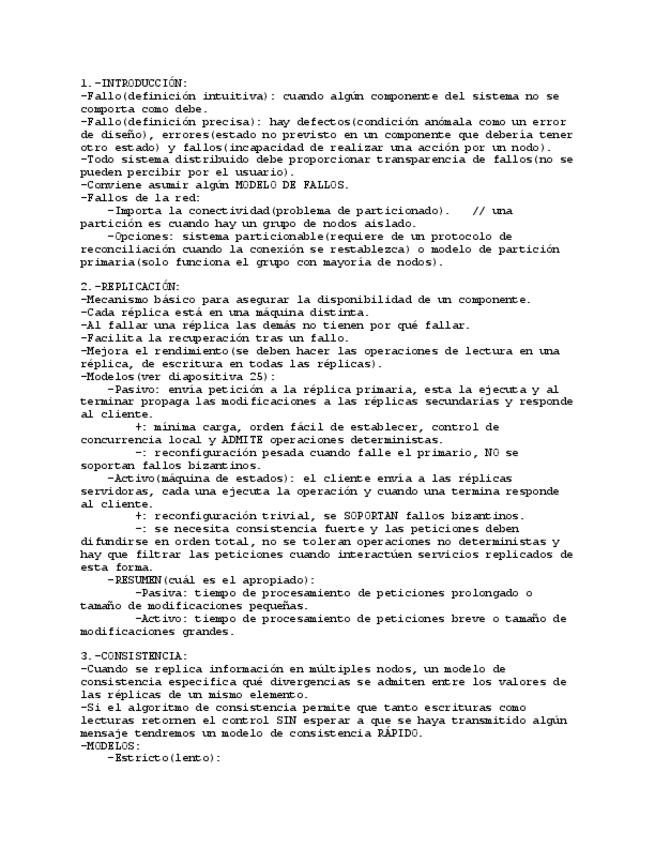 1.-INTRODUCCIÓN:
-Fallo(definición intuitiva): cuando algún componente del sistema no se comporta como debe.
-Fallo(definición precisa): hay defectos(condición anómala como un error de diseño), errores(estado no previsto en un componente que debería tener otro estado) y fallos(incapacidad de realizar una acción por un nodo).
-Todo sistema distribuido debe proporcionar transparencia de fallos(no se pueden percibir por el usuario).
-Conviene asumir algún MODELO DE FALLOS.
-Fallos de la red:
-Importa la conectividad(problema de particionado). // una partición es cuando hay un grupo de nodos aislado.
-Opciones: sistema particionable(requiere de un protocolo de reconciliación cuando la conexión se restablezca) o modelo de partición primaria(solo funciona el grupo con mayoría de nodos).

2.-REPLICACIÓN:
-Mecanismo básico para asegurar la disponibilidad de un componente.
-Cada réplica está en una máquina distinta.
-Al fallar una réplica las demás no tienen por qué fallar.
-Facilita la recuperación tras un fallo.
-Mejora el rendimiento(se deben hacer las operaciones de lectura en una réplica, de escritura en todas las réplicas).
-Modelos(ver diapositiva 25):
-Pasivo: envía petición a la réplica primaria, esta la ejecuta y al terminar propaga las modificaciones a las réplicas secundarias y responde al cliente.
+: mínima carga, orden fácil de establecer, control de concurrencia local y ADMITE operaciones deterministas.
-: reconfiguración pesada cuando falle el primario, NO se soportan fallos bizantinos.
-Activo(máquina de estados): el cliente envía a las réplicas servidoras, cada una ejecuta la operación y cuando una termina responde al cliente.
+: reconfiguración trivial, se SOPORTAN fallos bizantinos.
-: se necesita consistencia fuerte y las peticiones deben difundirse en orden total, no se toleran operaciones no deterministas y hay que filtrar las peticiones cuando interactúen servicios replicados de esta forma.
-RESUMEN(cuál es el apropiado):
-Pasiva: tiempo de procesamiento de peticiones prolongado o tamaño de modificaciones pequeñas.
-Activo: tiempo de procesamiento de peticiones breve o tamaño de modificaciones grandes.

3.-CONSISTENCIA:
-Cuando se replica información en múltiples nodos, un modelo de consistencia especifica qué divergencias se admiten entre los valores de las réplicas de un mismo elemento.
-Si el algoritmo de consistencia permite que tanto escrituras como lecturas retornen el control SIN esperar a que se haya transmitido algún mensaje tendremos un modelo de consistencia RÁPIDO.
-MODELOS:
-Estricto(lento):